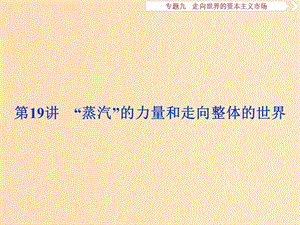 专题九　走向世界的资本主义市场

第19讲　“蒸汽”的力量和走向整体的世界